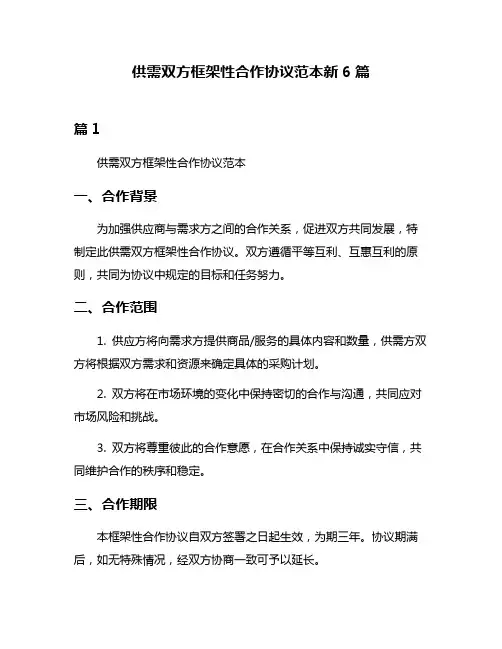 供需双方框架性合作协议范本新 6 篇

篇 1

供需双方框架性合作协议范本

一、合作背景

为加强供应商与需求方之间的合作关系，促进双方共同发展，特制定此供需双方框架性合作协议。双方遵循平等互利、互惠互利的原则，共同为协议中规定的目标和任务努力。

二、合作范围

1. 供应方将向需求方提供商品/服务的具体内容和数量，供需方双方将根据双方需求和资源来确定具体的采购计划。

2. 双方将在市场环境的变化中保持密切的合作与沟通，共同应对市场风险和挑战。

3. 双方将尊重彼此的合作意愿，在合作关系中保持诚实守信，共同维护合作的秩序和稳定。

三、合作期限

本框架性合作协议自双方签署之日起生效，为期三年。协议期满后，如无特殊情况，经双方协商一致可予以延长。